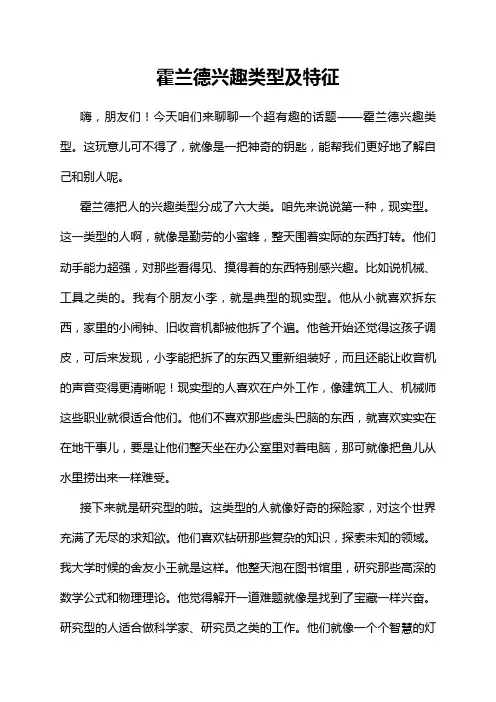 霍兰德兴趣类型及特征

嗨，朋友们！今天咱们来聊聊一个超有趣的话题——霍兰德兴趣类型。这玩意儿可不得了，就像是一把神奇的钥匙，能帮我们更好地了解自己和别人呢。

霍兰德把人的兴趣类型分成了六大类。咱先来说说第一种，现实型。这一类型的人啊，就像是勤劳的小蜜蜂，整天围着实际的东西打转。他们动手能力超强，对那些看得见、摸得着的东西特别感兴趣。比如说机械、工具之类的。我有个朋友小李，就是典型的现实型。他从小就喜欢拆东西，家里的小闹钟、旧收音机都被他拆了个遍。他爸开始还觉得这孩子调皮，可后来发现，小李能把拆了的东西又重新组装好，而且还能让收音机的声音变得更清晰呢！现实型的人喜欢在户外工作，像建筑工人、机械师这些职业就很适合他们。他们不喜欢那些虚头巴脑的东西，就喜欢实实在在地干事儿，要是让他们整天坐在办公室里对着电脑，那可就像把鱼儿从水里捞出来一样难受。

接下来就是研究型的啦。这类型的人就像好奇的探险家，对这个世界充满了无尽的求知欲。他们喜欢钻研那些复杂的知识，探索未知的领域。我大学时候的舍友小王就是这样。他整天泡在图书馆里，研究那些高深的数学公式和物理理论。他觉得解开一道难题就像是找到了宝藏一样兴奋。研究型的人适合做科学家、研究员之类的工作。他们就像一个个智慧的灯